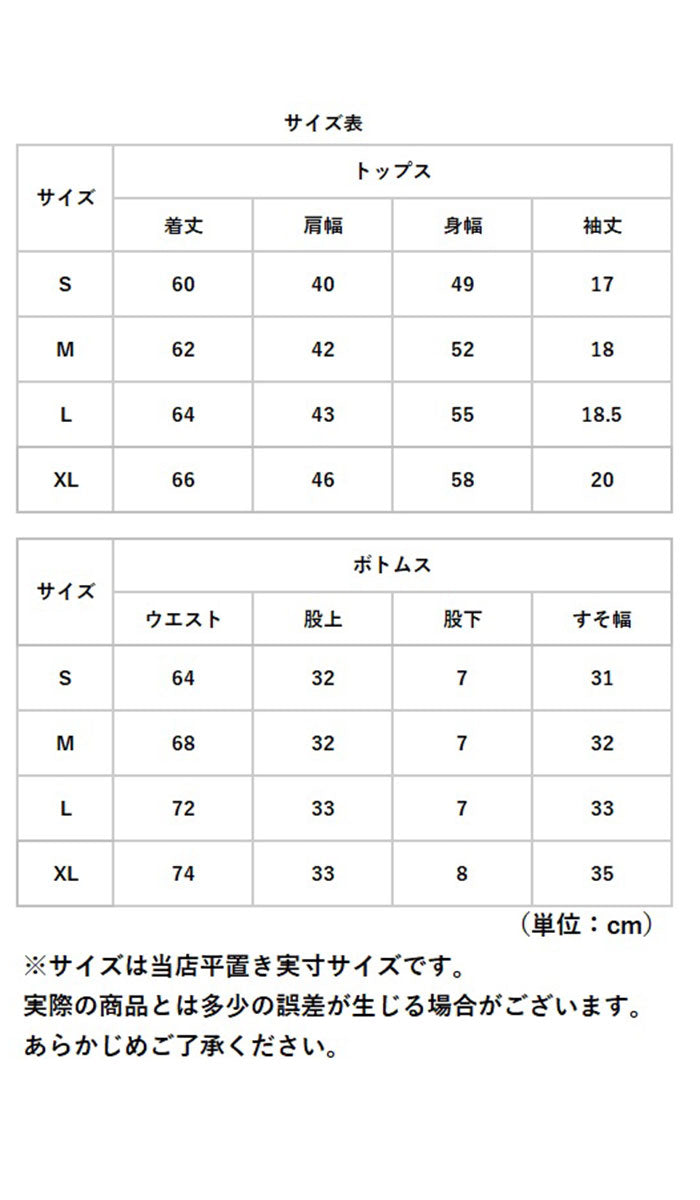 サイズ表

| サイズ | トップス | | | |
|---|---|---|---|---|
| | 着丈 | 肩幅 | 身幅 | 袖丈 |
| S | 60 | 40 | 49 | 17 |
| M | 62 | 42 | 52 | 18 |
| L | 64 | 43 | 55 | 18.5 |
| XL | 66 | 46 | 58 | 20 |

| サイズ | ボトムス | | | |
|---|---|---|---|---|
| | ウエスト | 股上 | 股下 | すそ幅 |
| S | 64 | 32 | 7 | 31 |
| M | 68 | 32 | 7 | 32 |
| L | 72 | 33 | 7 | 33 |
| XL | 74 | 33 | 8 | 35 |

（単位：cm）

※サイズは当店平置き実寸サイズです。
実際の商品とは多少の誤差が生じる場合がございます。
あらかじめご了承ください。